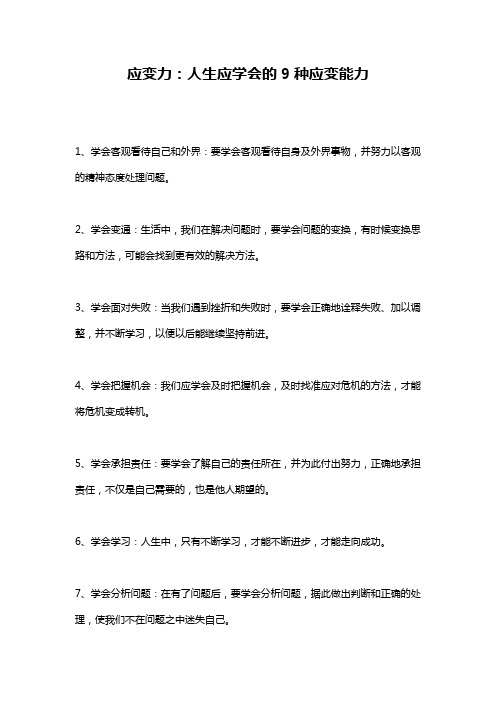 应变力：人生应学会的 9 种应变能力

1、学会客观看待自己和外界：要学会客观看待自身及外界事物，并努力以客观的精神态度处理问题。

2、学会变通：生活中，我们在解决问题时，要学会问题的变换，有时候变换思路和方法，可能会找到更有效的解决方法。

3、学会面对失败：当我们遇到挫折和失败时，要学会正确地诠释失败、加以调整，并不断学习，以便以后能继续坚持前进。

4、学会把握机会：我们应学会及时把握机会，及时找准应对危机的方法，才能将危机变成转机。

5、学会承担责任：要学会了解自己的责任所在，并为此付出努力，正确地承担责任，不仅是自己需要的，也是他人期望的。

6、学会学习：人生中，只有不断学习，才能不断进步，才能走向成功。

7、学会分析问题：在有了问题后，要学会分析问题，据此做出判断和正确的处理，使我们不在问题之中迷失自己。